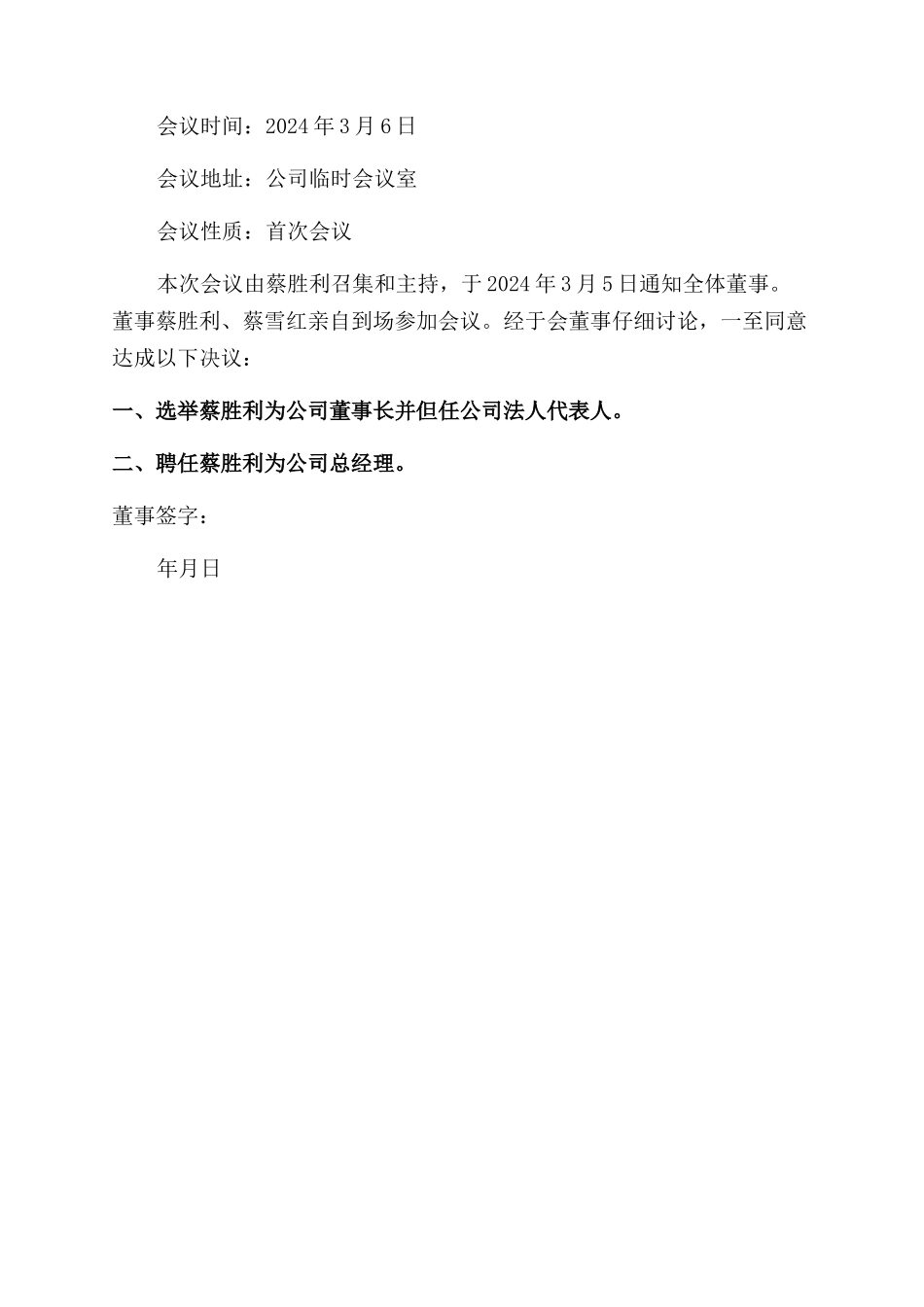 会议时间：2024年3月6日

会议地址：公司临时会议室

会议性质：首次会议

本次会议由蔡胜利召集和主持，于2024年3月5日通知全体董事。董事蔡胜利、蔡雪红亲自到场参加会议。经于会董事仔细讨论，一至同意达成以下决议：

一、选举蔡胜利为公司董事长并但任公司法人代表人。

二、聘任蔡胜利为公司总经理。

董事签字：

年月日